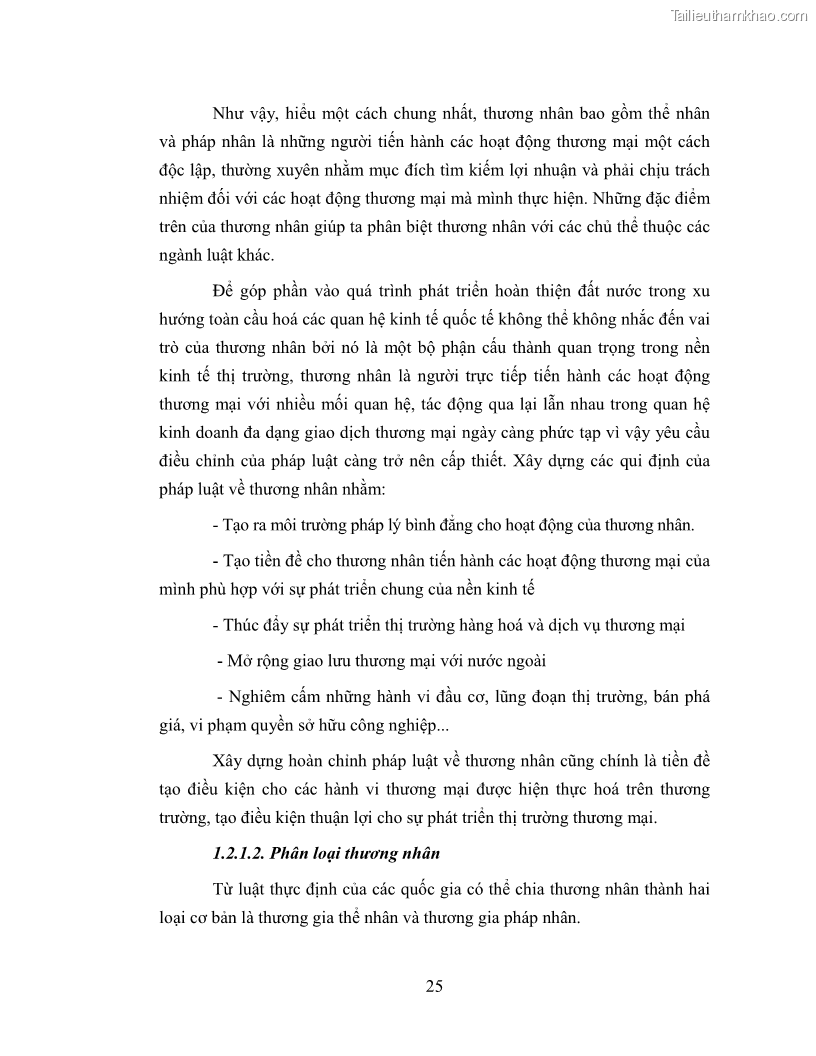 Tailieuthamkhao.com

Như vậy, hiểu một cách chung nhất, thương nhân bao gồm thể nhân và pháp nhân là những người tiến hành các hoạt động thương mại một cách độc lập, thường xuyên nhằm mục đích tìm kiếm lợi nhuận và phải chịu trách nhiệm đối với các hoạt động thương mại mà mình thực hiện. Những đặc điểm trên của thương nhân giúp ta phân biệt thương nhân với các chủ thể thuộc các ngành luật khác.

Để góp phần vào quá trình phát triển hoàn thiện đất nước trong xu hướng toàn cầu hoá các quan hệ kinh tế quốc tế không thể không nhắc đến vai trò của thương nhân bởi nó là một bộ phận cấu thành quan trọng trong nền kinh tế thị trường, thương nhân là người trực tiếp tiến hành các hoạt động thương mại với nhiều mối quan hệ, tác động qua lại lẫn nhau trong quan hệ kinh doanh đa dạng giao dịch thương mại ngày càng phức tạp vì vậy yêu cầu điều chỉnh của pháp luật càng trở nên cấp thiết. Xây dựng các qui định của pháp luật về thương nhân nhằm:

- Tạo ra môi trường pháp lý bình đẳng cho hoạt động của thương nhân.

- Tạo tiền đề cho thương nhân tiến hành các hoạt động thương mại của mình phù hợp với sự phát triển chung của nền kinh tế

- Thúc đẩy sự phát triển thị trường hàng hoá và dịch vụ thương mại

- Mở rộng giao lưu thương mại với nước ngoài

- Nghiêm cấm những hành vi đầu cơ, lũng đoạn thị trường, bán phá giá, vi phạm quyền sở hữu công nghiệp...

Xây dựng hoàn chỉnh pháp luật về thương nhân cũng chính là tiền đề tạo điều kiện cho các hành vi thương mại được hiện thực hoá trên thương trường, tạo điều kiện thuận lợi cho sự phát triển thị trường thương mại.

1.2.1.2. Phân loại thương nhân

Từ luật thực định của các quốc gia có thể chia thương nhân thành hai loại cơ bản là thương gia thể nhân và thương gia pháp nhân.

25